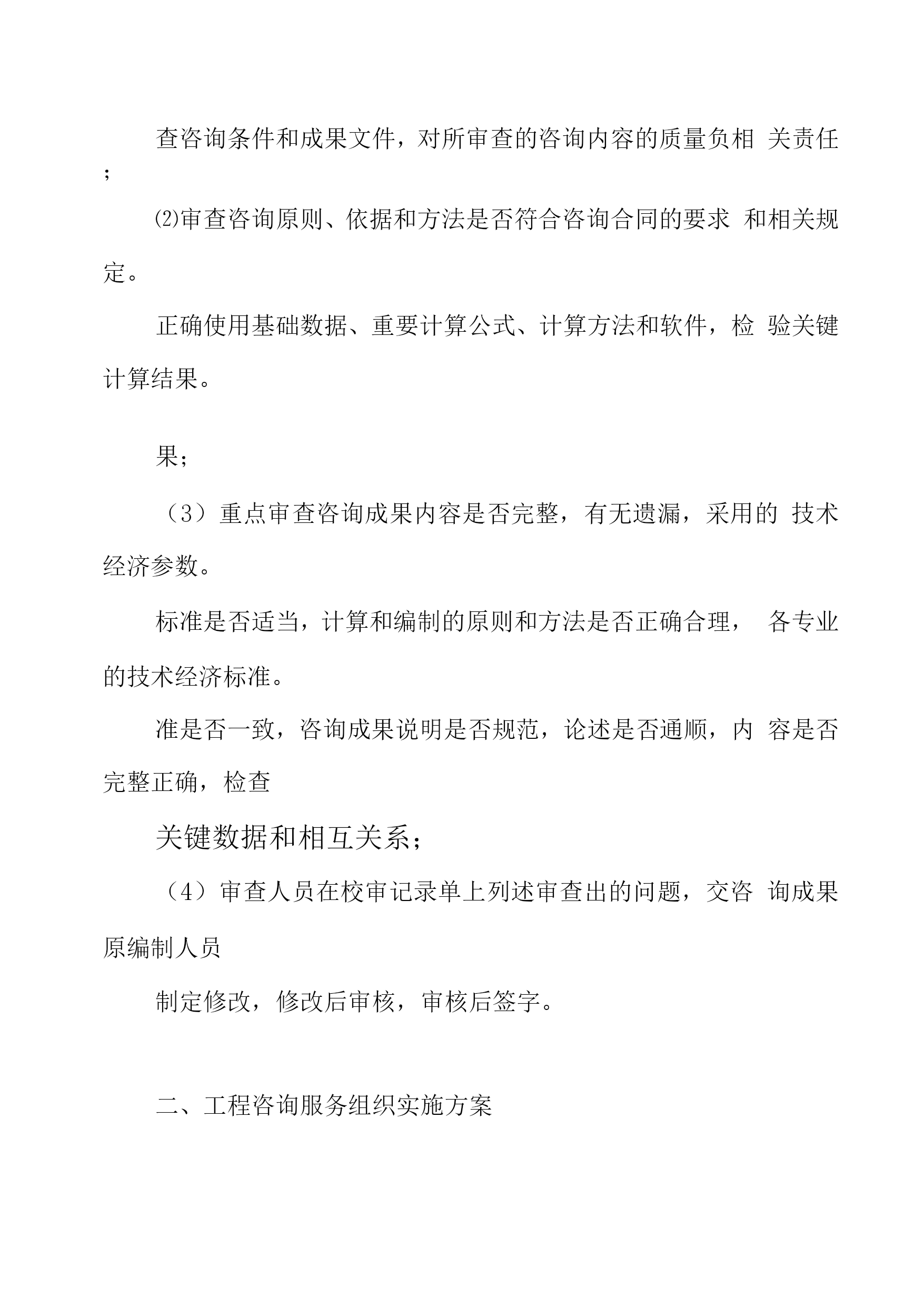 查咨询条件和成果文件，对所审查的咨询内容的质量负相 关责任；

⑵审查咨询原则、依据和方法是否符合咨询合同的要求 和相关规定。

正确使用基础数据、重要计算公式、计算方法和软件，检 验关键计算结果。

果；

（3）重点审查咨询成果内容是否完整，有无遗漏，采用的 技术经济参数。

标准是否适当，计算和编制的原则和方法是否正确合理， 各专业的技术经济标准。

准是否一致，咨询成果说明是否规范，论述是否通顺，内 容是否完整正确，检查

关键数据和相互关系；

（4）审查人员在校审记录单上列述审查出的问题，交咨 询成果原编制人员

制定修改，修改后审核，审核后签字。

二、工程咨询服务组织实施方案